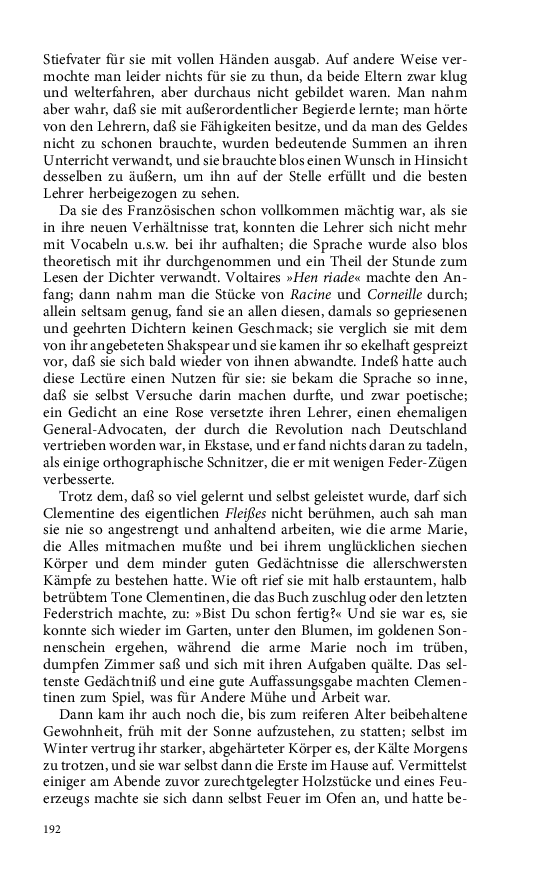 Stiefvater für sie mit vollen Händen ausgab. Auf andere Weise vermochte man leider nichts für sie zu thun, da beide Eltern zwar klug und welterfahren, aber durchaus nicht gebildet waren. Man nahm aber wahr, daß sie mit außerordentlicher Begierde lernte; man hörte von den Lehrern, daß sie Fähigkeiten besitze, und da man des Geldes nicht zu schonen brauchte, wurden bedeutende Summen an ihren Unterricht verwandt, und sie brauchte blos einen Wunsch in Hinsicht desselben zu äußern, um ihn auf der Stelle erfüllt und die besten Lehrer herbeigezogen zu sehen.

Da sie des Französischen schon vollkommen mächtig war, als sie in ihre neuen Verhältnisse trat, konnten die Lehrer sich nicht mehr mit Vocabeln u.s.w. bei ihr aufhalten; die Sprache wurde also blos theoretisch mit ihr durchgenommen und ein Theil der Stunde zum Lesen der Dichter verwandt. Voltaires »Hen riade« machte den Anfang; dann nahm man die Stücke von Racine und Corneille durch; allein seltsam genug, fand sie an allen diesen, damals so gepriesenen und geehrten Dichtern keinen Geschmack; sie verglich sie mit dem von ihr angebeteten Shakspear und sie kamen ihr so ekelhaft gespreizt vor, daß sie sich bald wieder von ihnen abwandte. Indeß hatte auch diese Lectüre einen Nutzen für sie: sie bekam die Sprache so inne, daß sie selbst Versuche darin machen durfte, und zwar poetische; ein Gedicht an eine Rose versetzte ihren Lehrer, einen ehemaligen General-Advocaten, der durch die Revolution nach Deutschland vertrieben worden war, in Ekstase, und er fand nichts daran zu tadeln, als einige orthographische Schnitzer, die er mit wenigen Feder-Zügen verbesserte.

Trotz dem, daß so viel gelernt und selbst geleistet wurde, darf sich Clementine des eigentlichen Fleißes nicht berühmen, auch sah man sie nie so angestrengt und anhaltend arbeiten, wie die arme Marie, die Alles mitmachen mußte und bei ihrem unglücklichen siechen Körper und dem minder guten Gedächtnisse die allerschwersten Kämpfe zu bestehen hatte. Wie oft rief sie mit halb erstauntem, halb betrübtem Tone Clementinen, die das Buch zuschlug oder den letzten Federstrich machte, zu: »Bist Du schon fertig?« Und sie war es, sie konnte sich wieder im Garten, unter den Blumen, im goldenen Sonnenschein ergehen, während die arme Marie noch im trüben, dumpfen Zimmer saß und sich mit ihren Aufgaben quälte. Das seltenste Gedächtniß und eine gute Auffassungsgabe machten Clementinen zum Spiel, was für Andere Mühe und Arbeit war.

Dann kam ihr auch noch die, bis zum reiferen Alter beibehaltene Gewohnheit, früh mit der Sonne aufzustehen, zu statten; selbst im Winter vertrug ihr starker, abgehärteter Körper es, der Kälte Morgens zu trotzen, und sie war selbst dann die Erste im Hause auf. Vermittelst einiger am Abende zuvor zurechtgelegter Holzstücke und eines Feuerzeugs machte sie sich dann selbst Feuer im Ofen an, und hatte be-

192